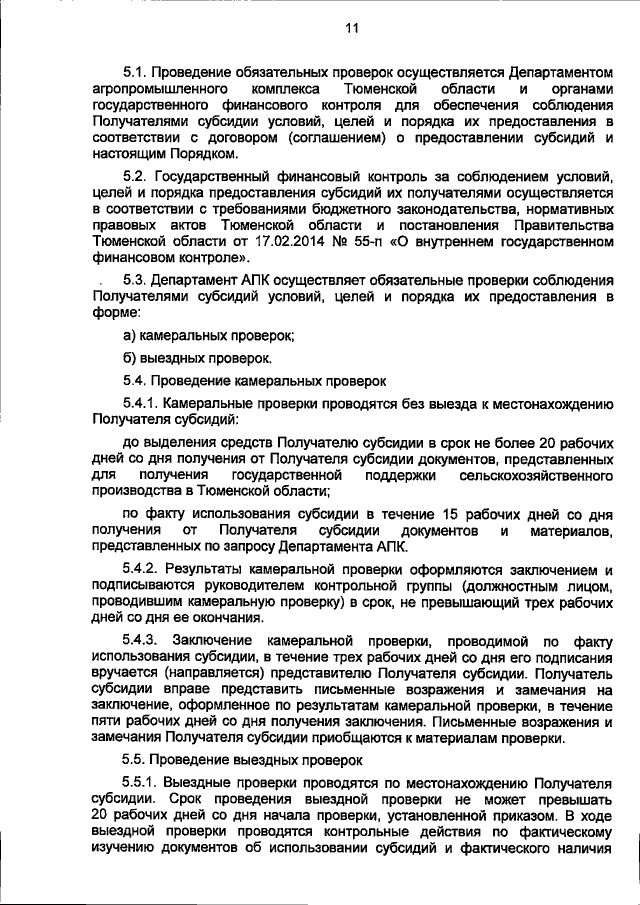 11

5.1. Проведение обязательных проверок осуществляется Департаментом агропромышленного комплекса Тюменской области и органами государственного финансового контроля для обеспечения соблюдения Получателями субсидии условий, целей и порядка их предоставления в соответствии с договором (соглашением) о предоставлении субсидий и настоящим Порядком.

5.2. Государственный финансовый контроль за соблюдением условий, целей и порядка предоставления субсидий их получателями осуществляется в соответствии с требованиями бюджетного законодательства, нормативных правовых актов Тюменской области и постановления Правительства Тюменской области от 17.02.2014 № 55-п «О внутреннем государственном финансовом контроле».

5.3. Департамент АПК осуществляет обязательные проверки соблюдения Получателями субсидий условий, целей и порядка их предоставления в форме:

а) камеральных проверок;

б) выездных проверок.

5.4. Проведение камеральных проверок

5.4.1. Камеральные проверки проводятся без выезда к местонахождению Получателя субсидий:

до выделения средств Получателю субсидии в срок не более 20 рабочих дней со дня получения от Получателя субсидии документов, представленных для получения государственной поддержки сельскохозяйственного производства в Тюменской области;

по факту использования субсидии в течение 15 рабочих дней со дня получения от Получателя субсидии документов и материалов, представленных по запросу Департамента АПК.

5.4.2. Результаты камеральной проверки оформляются заключением и подписываются руководителем контрольной группы (должностным лицом, проводившим камеральную проверку) в срок, не превышающий трех рабочих дней со дня ее окончания.

5.4.3. Заключение камеральной проверки, проводимой по факту использования субсидии, в течение трех рабочих дней со дня его подписания вручается (направляется) представителю Получателя субсидии. Получатель субсидии вправе представить письменные возражения и замечания на заключение, оформленное по результатам камеральной проверки, в течение пяти рабочих дней со дня получения заключения. Письменные возражения и замечания Получателя субсидии приобщаются к материалам проверки.

5.5. Проведение выездных проверок

5.5.1. Выездные проверки проводятся по местонахождению Получателя субсидии. Срок проведения выездной проверки не может превышать 20 рабочих дней со дня начала проверки, установленной приказом. В ходе выездной проверки проводятся контрольные действия по фактическому изучению документов об использовании субсидий и фактического наличия